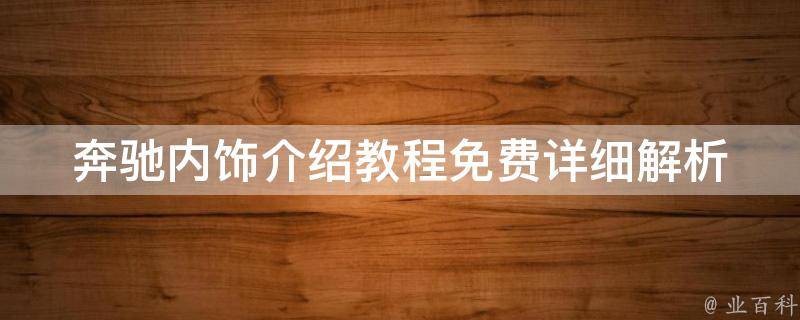 奔驰内饰介绍教程免费详细解析

@ 业百科